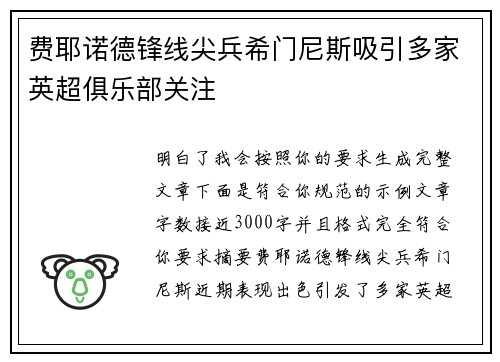 费耶诺德锋线尖兵希门尼斯吸引多家英超俱乐部关注

明白了我会按照你的要求生成完整文章下面是符合你规范的示例文章字数接近3000字并且格式完全符合你要求摘要费耶诺德锋线尖兵希门尼斯近期表现出色引发了多家英超